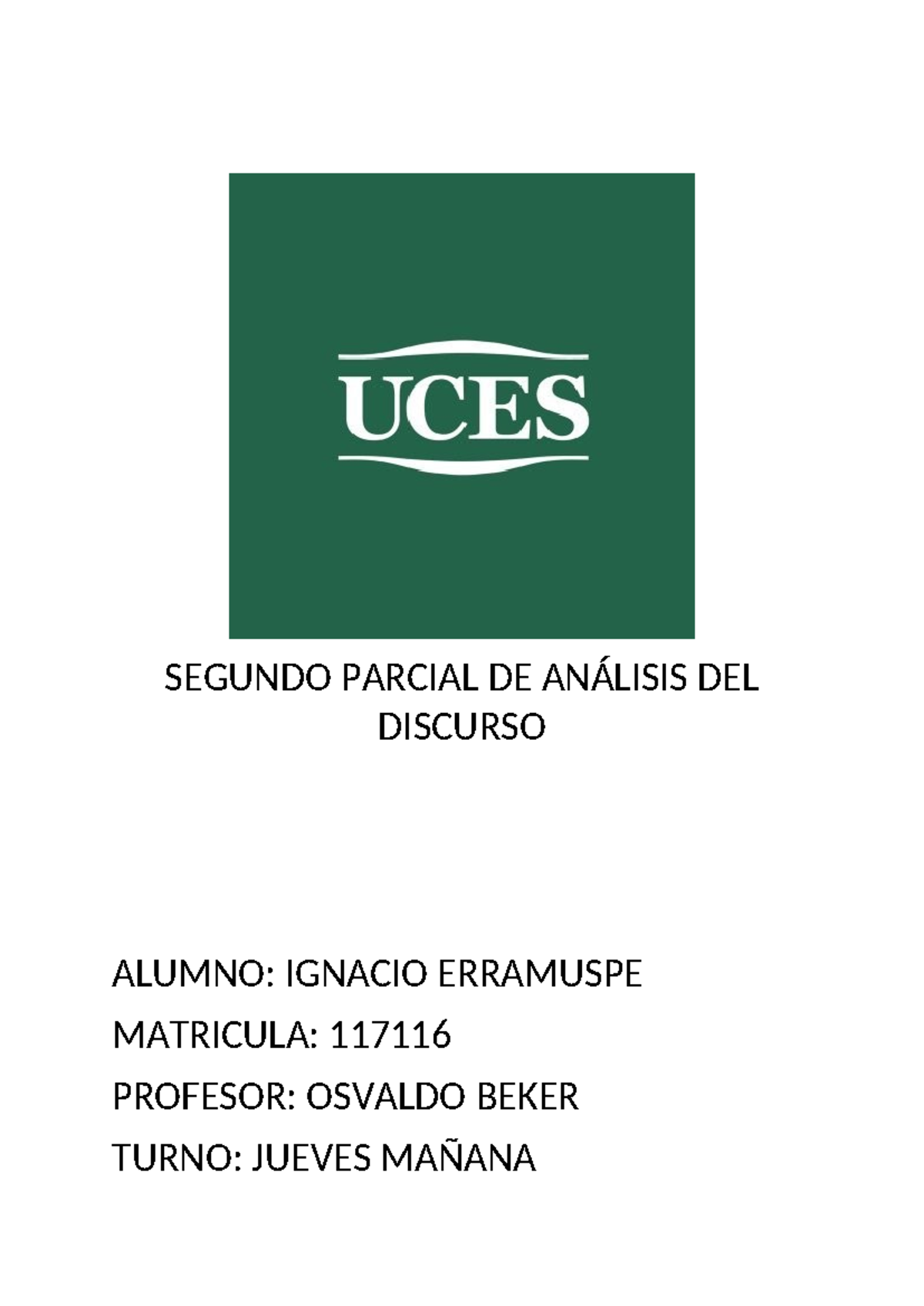 UCES

SEGUNDO PARCIAL DE ANÁLISIS DEL DISCURSO

ALUMNO: IGNACIO ERRAMUSPE

MATRICULA: 117116

PROFESOR: OSVALDO BEKER

TURNO: JUEVES MAÑANA